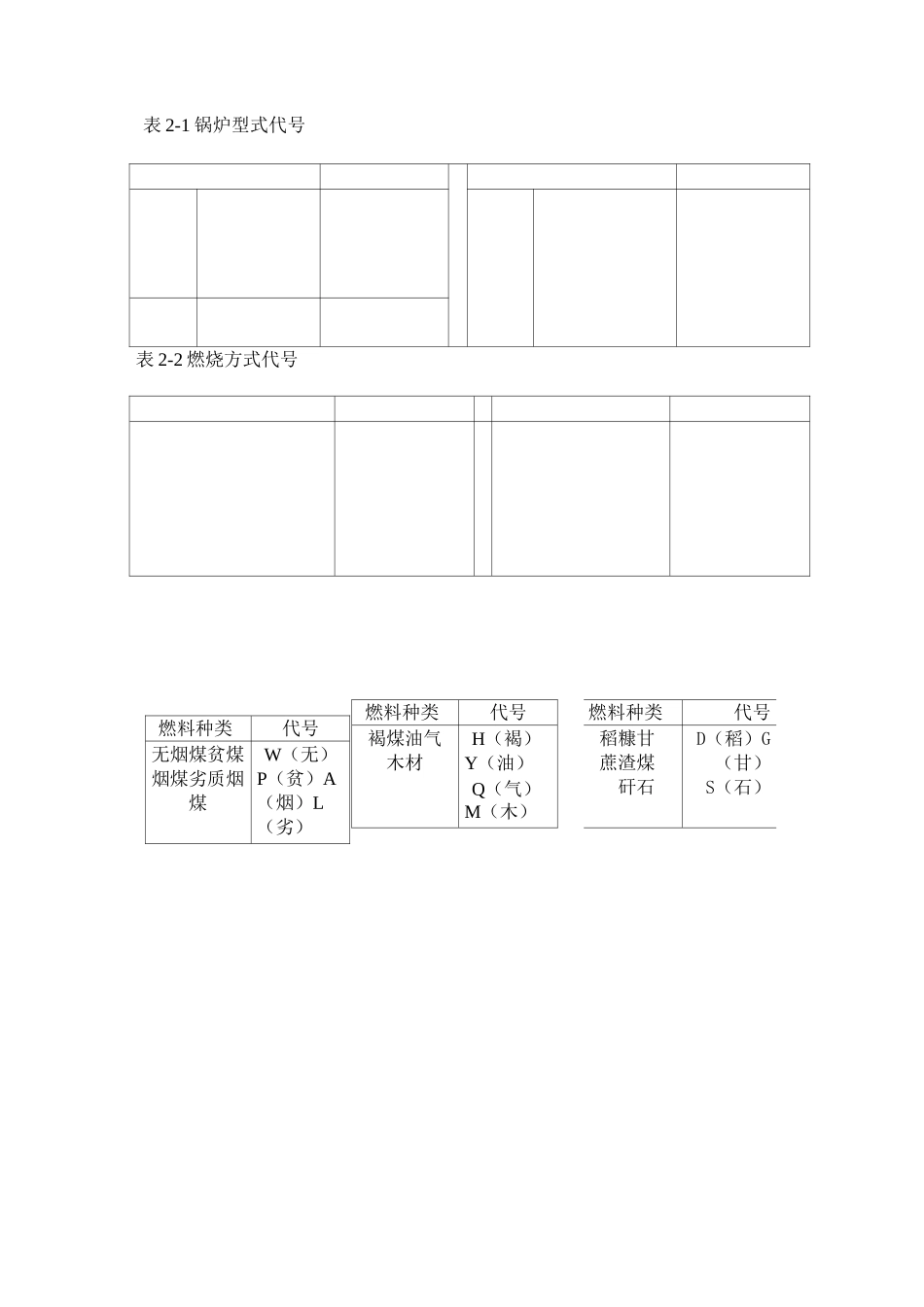 表 2-1 锅炉型式代号

表 2-2 燃烧方式代号

| 燃料种类 | 代号 |
|---|---|
| 无烟煤贫煤烟煤劣质烟煤 | W（无）P（贫）A（烟）L（劣） |

| 燃料种类 | 代号 |
|---|---|
| 褐煤油气木材 | H（褐）Y（油）Q（气）M（木） |

| 燃料种类 | 代号 |
|---|---|
| 稻糠甘蔗渣煤矸石 | D（稻）G（甘）S（石） |